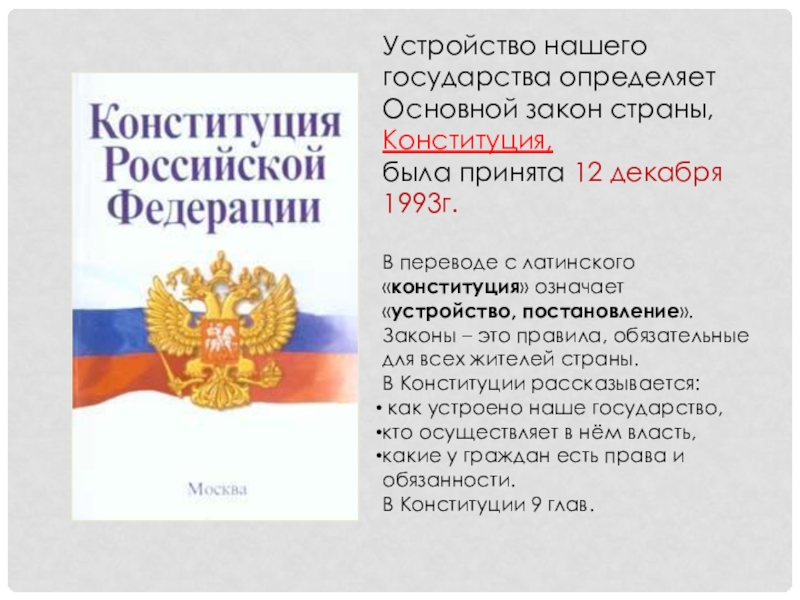 Конституция Российской Федерации

Москва

Устройство нашего государства определяет Основной закон страны, Конституция, была принята 12 декабря 1993г.

В переводе с латинского «конституция» означает «устройство, постановление». Законы – это правила, обязательные для всех жителей страны.

В Конституции рассказывается:

• как устроено наше государство,
• кто осуществляет в нём власть,
• какие у граждан есть права и обязанности.

В Конституции 9 глав.